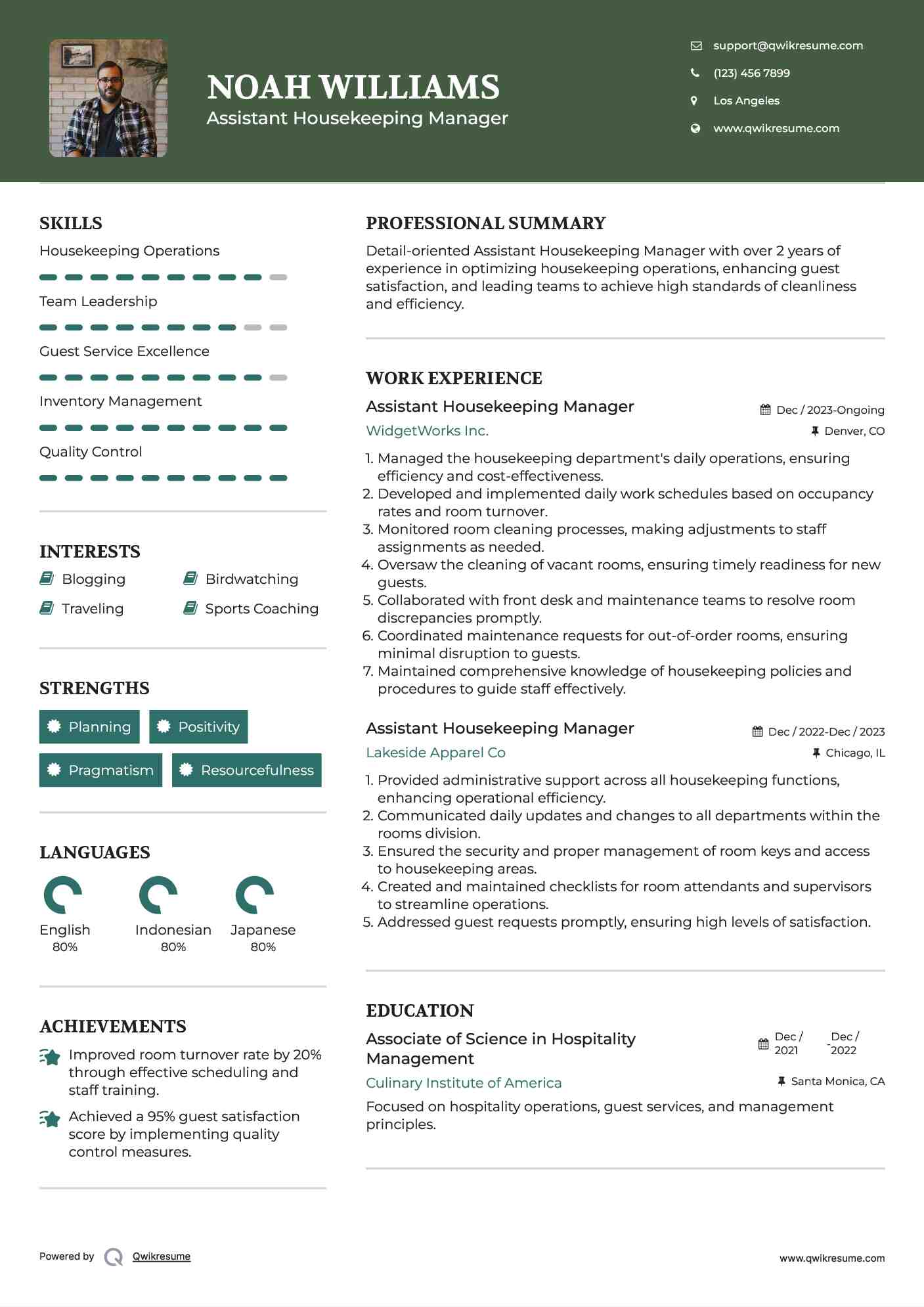 NOAH WILLIAMS
Assistant Housekeeping Manager

support@qwikresume.com
(123) 456 7899
Los Angeles
www.qwikresume.com

SKILLS
Housekeeping Operations
Team Leadership
Guest Service Excellence
Inventory Management
Quality Control

INTERESTS
Blogging
Birdwatching
Traveling
Sports Coaching

STRENGTHS
Planning
Positivity
Pragmatism
Resourcefulness

LANGUAGES
English
80%
Indonesian
80%
Japanese
80%

ACHIEVEMENTS
Improved room turnover rate by 20% through effective scheduling and staff training.
Achieved a 95% guest satisfaction score by implementing quality control measures.

PROFESSIONAL SUMMARY
Detail-oriented Assistant Housekeeping Manager with over 2 years of experience in optimizing housekeeping operations, enhancing guest satisfaction, and leading teams to achieve high standards of cleanliness and efficiency.

WORK EXPERIENCE
Assistant Housekeeping Manager
Dec / 2023-Ongoing
WidgetWorks Inc.
Denver, CO
1. Managed the housekeeping department's daily operations, ensuring efficiency and cost-effectiveness.
2. Developed and implemented daily work schedules based on occupancy rates and room turnover.
3. Monitored room cleaning processes, making adjustments to staff assignments as needed.
4. Oversaw the cleaning of vacant rooms, ensuring timely readiness for new guests.
5. Collaborated with front desk and maintenance teams to resolve room discrepancies promptly.
6. Coordinated maintenance requests for out-of-order rooms, ensuring minimal disruption to guests.
7. Maintained comprehensive knowledge of housekeeping policies and procedures to guide staff effectively.

Assistant Housekeeping Manager
Dec / 2022-Dec / 2023
Lakeside Apparel Co
Chicago, IL
1. Provided administrative support across all housekeeping functions, enhancing operational efficiency.
2. Communicated daily updates and changes to all departments within the rooms division.
3. Ensured the security and proper management of room keys and access to housekeeping areas.
4. Created and maintained checklists for room attendants and supervisors to streamline operations.
5. Addressed guest requests promptly, ensuring high levels of satisfaction.

EDUCATION
Associate of Science in Hospitality Management
Dec / 2021 - Dec / 2022
Culinary Institute of America
Santa Monica, CA
Focused on hospitality operations, guest services, and management principles.

Powered by Qwikresume
www.qwikresume.com